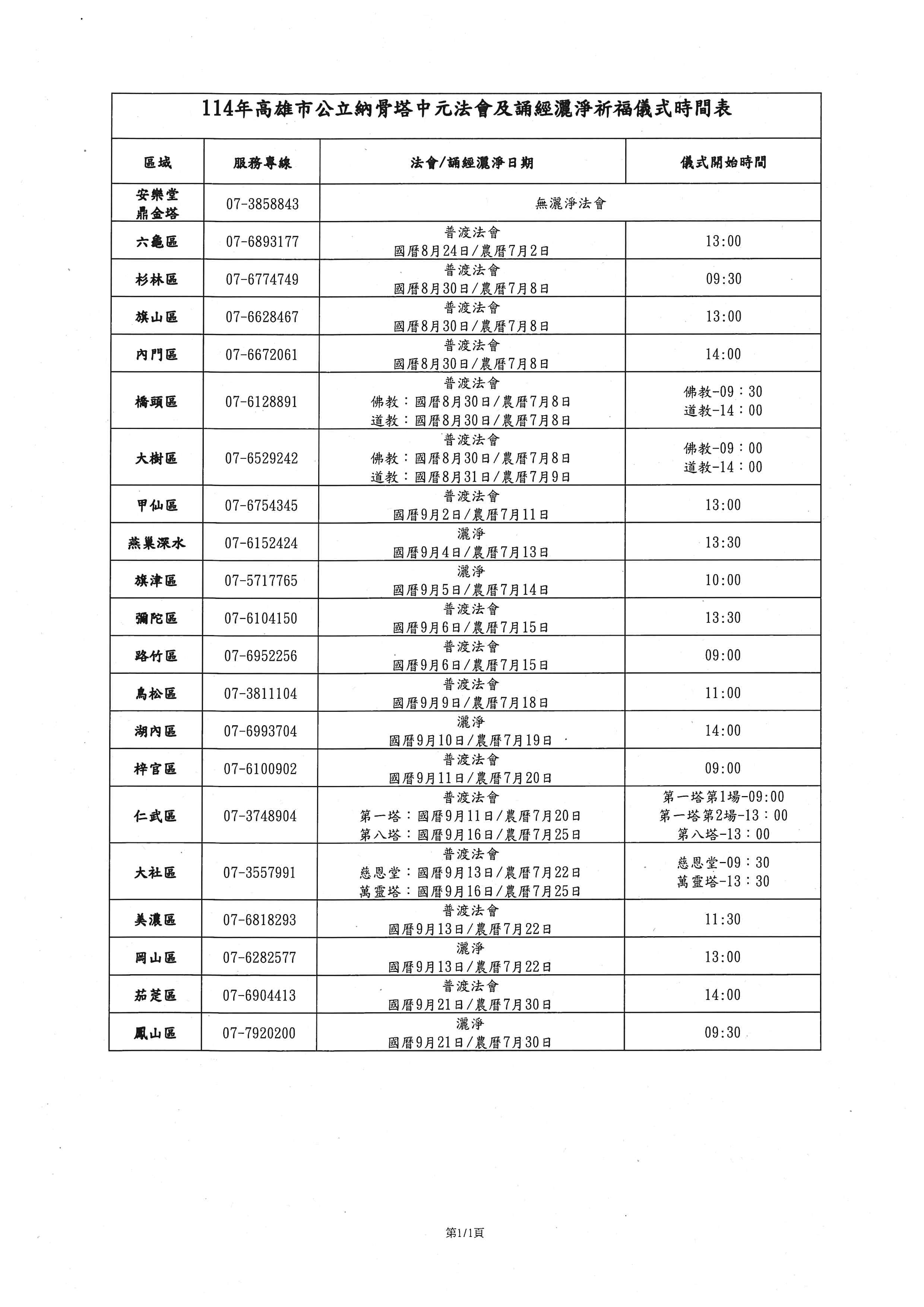 114年高雄市公立納骨塔中元法會及誦經灑淨祈福儀式時間表

| 區域 | 服務專線 | 法會/誦經灑淨日期 | 儀式開始時間 |
|---|---|---|---|
| 安樂堂 鼎金塔 | 07-3858843 | 無灑淨法會 | |
| 六龜區 | 07-6893177 | 普渡法會 國曆8月24日/農曆7月2日 | 13:00 |
| 杉林區 | 07-6774749 | 普渡法會 國曆8月30日/農曆7月8日 | 09:30 |
| 旗山區 | 07-6628467 | 普渡法會 國曆8月30日/農曆7月8日 | 13:00 |
| 內門區 | 07-6672061 | 普渡法會 國曆8月30日/農曆7月8日 | 14:00 |
| 橋頭區 | 07-6128891 | 普渡法會 佛教：國曆8月30日/農曆7月8日 道教：國曆8月30日/農曆7月8日 | 佛教-09：30 道教-14：00 |
| 大樹區 | 07-6529242 | 普渡法會 佛教：國曆8月30日/農曆7月8日 道教：國曆8月31日/農曆7月9日 | 佛教-09：00 道教-14：00 |
| 甲仙區 | 07-6754345 | 普渡法會 國曆9月2日/農曆7月11日 | 13:00 |
| 燕巢深水 | 07-6152424 | 灑淨 國曆9月4日/農曆7月13日 | 13:30 |
| 旗津區 | 07-5717765 | 灑淨 國曆9月5日/農曆7月14日 | 10:00 |
| 彌陀區 | 07-6104150 | 普渡法會 國曆9月6日/農曆7月15日 | 13:30 |
| 路竹區 | 07-6952256 | 普渡法會 國曆9月6日/農曆7月15日 | 09:00 |
| 鳥松區 | 07-3811104 | 普渡法會 國曆9月9日/農曆7月18日 | 11:00 |
| 湖內區 | 07-6993704 | 灑淨 國曆9月10日/農曆7月19日 | 14:00 |
| 梓官區 | 07-6100902 | 普渡法會 國曆9月11日/農曆7月20日 | 09:00 |
| 仁武區 | 07-3748904 | 普渡法會 第一塔：國曆9月11日/農曆7月20日 第八塔：國曆9月16日/農曆7月25日 | 第一塔第1場-09:00 第一塔第2場-13：00 第八塔-13：00 |
| 大社區 | 07-3557991 | 普渡法會 慈恩堂：國曆9月13日/農曆7月22日 萬靈塔：國曆9月16日/農曆7月25日 | 慈恩堂-09：30 萬靈塔-13：30 |
| 美濃區 | 07-6818293 | 普渡法會 國曆9月13日/農曆7月22日 | 11:30 |
| 岡山區 | 07-6282577 | 灑淨 國曆9月13日/農曆7月22日 | 13:00 |
| 茄萣區 | 07-6904413 | 普渡法會 國曆9月21日/農曆7月30日 | 14:00 |
| 鳳山區 | 07-7920200 | 灑淨 國曆9月21日/農曆7月30日 | 09:30 |

第1/1頁